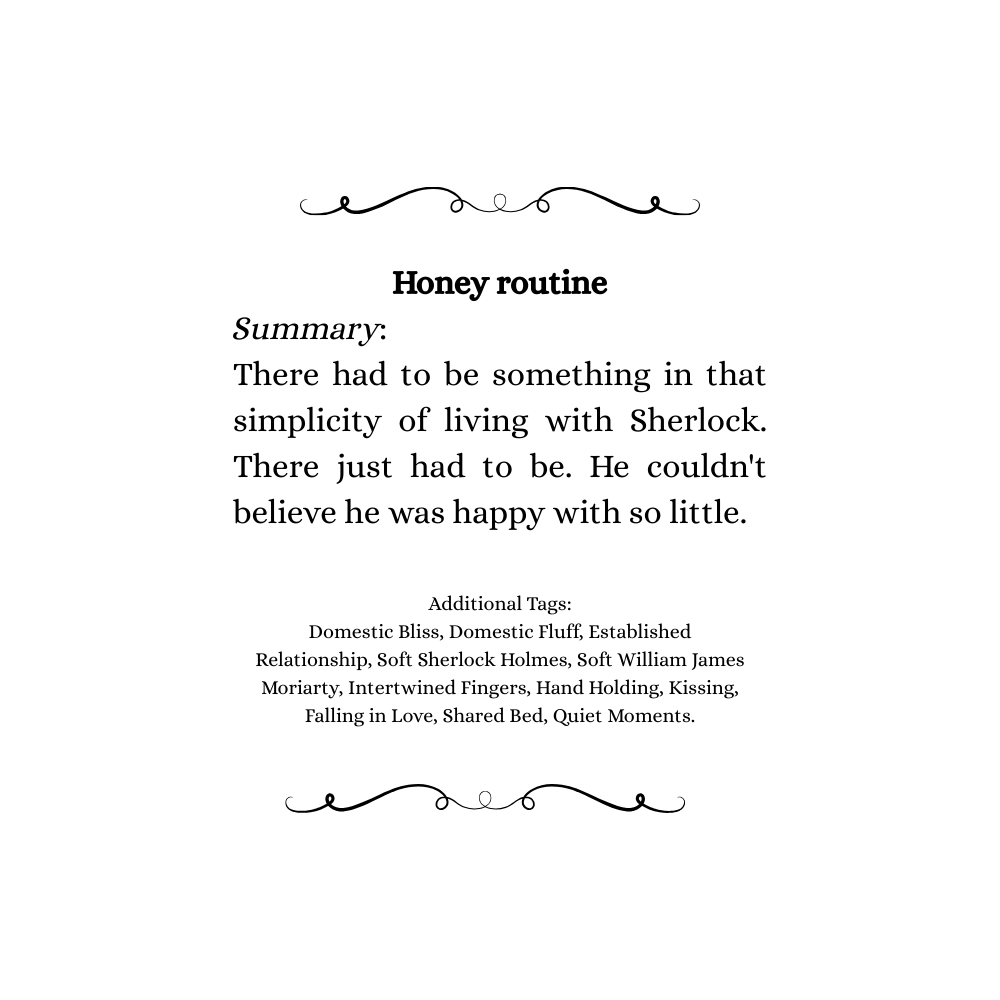 Honey routine

Summary:
There had to be something in that simplicity of living with Sherlock. There just had to be. He couldn't believe he was happy with so little.

Additional Tags:
Domestic Bliss, Domestic Fluff, Established Relationship, Soft Sherlock Holmes, Soft William James Moriarty, Intertwined Fingers, Hand Holding, Kissing, Falling in Love, Shared Bed, Quiet Moments.